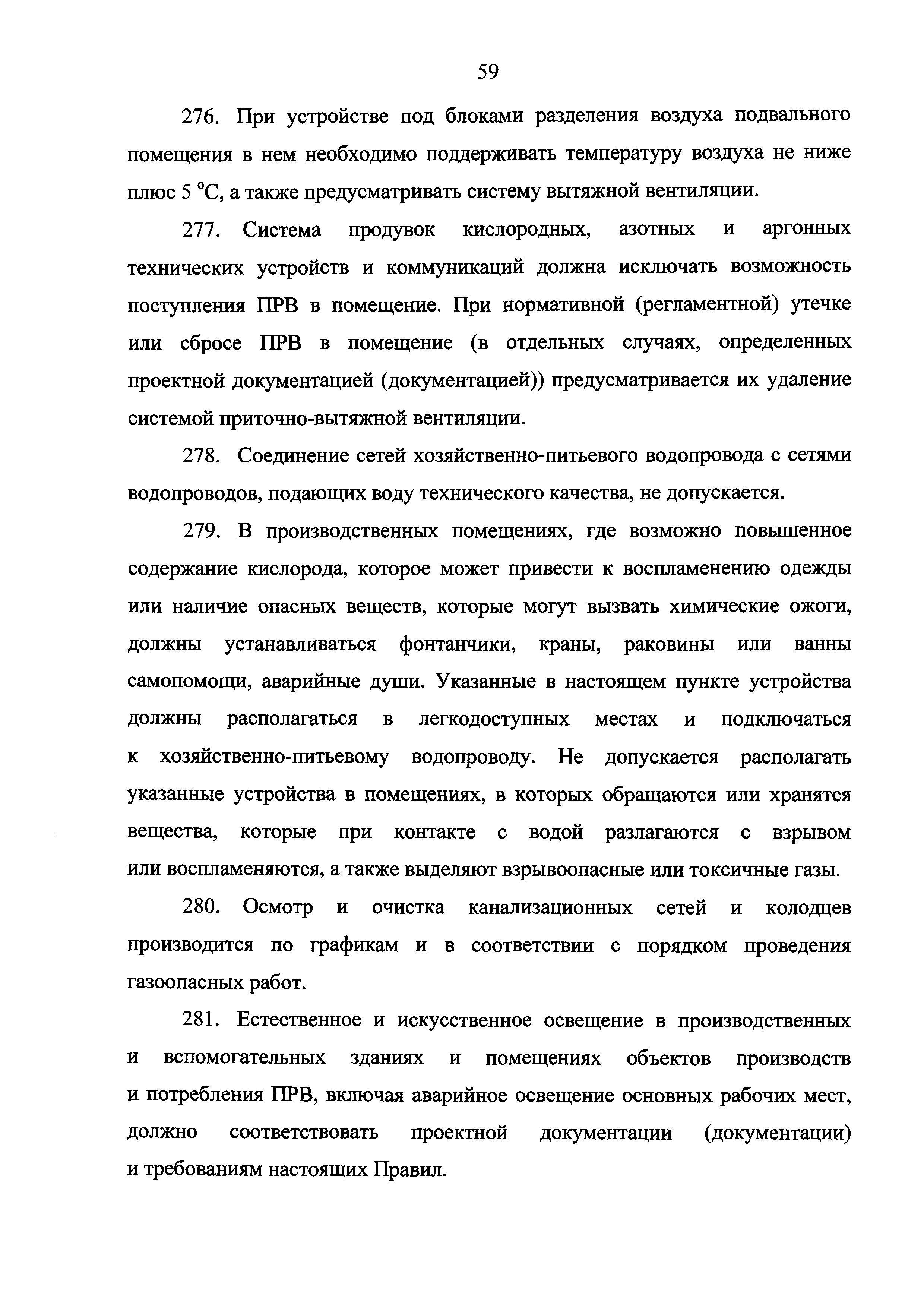 59

276. При устройстве под блоками разделения воздуха подвального помещения в нем необходимо поддерживать температуру воздуха не ниже плюс 5 °С, а также предусматривать систему вытяжной вентиляции.

277. Система продувок кислородных, азотных и аргонных технических устройств и коммуникаций должна исключать возможность поступления ПРВ в помещение. При нормативной (регламентной) утечке или сбросе ПРВ в помещение (в отдельных случаях, определенных проектной документацией (документацией)) предусматривается их удаление системой приточно-вытяжной вентиляции.

278. Соединение сетей хозяйственно-питьевого водопровода с сетями водопроводов, подающих воду технического качества, не допускается.

279. В производственных помещениях, где возможно повышенное содержание кислорода, которое может привести к воспламенению одежды или наличие опасных веществ, которые могут вызвать химические ожоги, должны устанавливаться фонтанчики, краны, раковины или ванны самопомощи, аварийные души. Указанные в настоящем пункте устройства должны располагаться в легкодоступных местах и подключаться к хозяйственно-питьевому водопроводу. Не допускается располагать указанные устройства в помещениях, в которых обращаются или хранятся вещества, которые при контакте с водой разлагаются с взрывом или воспламеняются, а также выделяют взрывоопасные или токсичные газы.

280. Осмотр и очистка канализационных сетей и колодцев производится по графикам и в соответствии с порядком проведения газоопасных работ.

281. Естественное и искусственное освещение в производственных и вспомогательных зданиях и помещениях объектов производств и потребления ПРВ, включая аварийное освещение основных рабочих мест, должно соответствовать проектной документации (документации) и требованиям настоящих Правил.